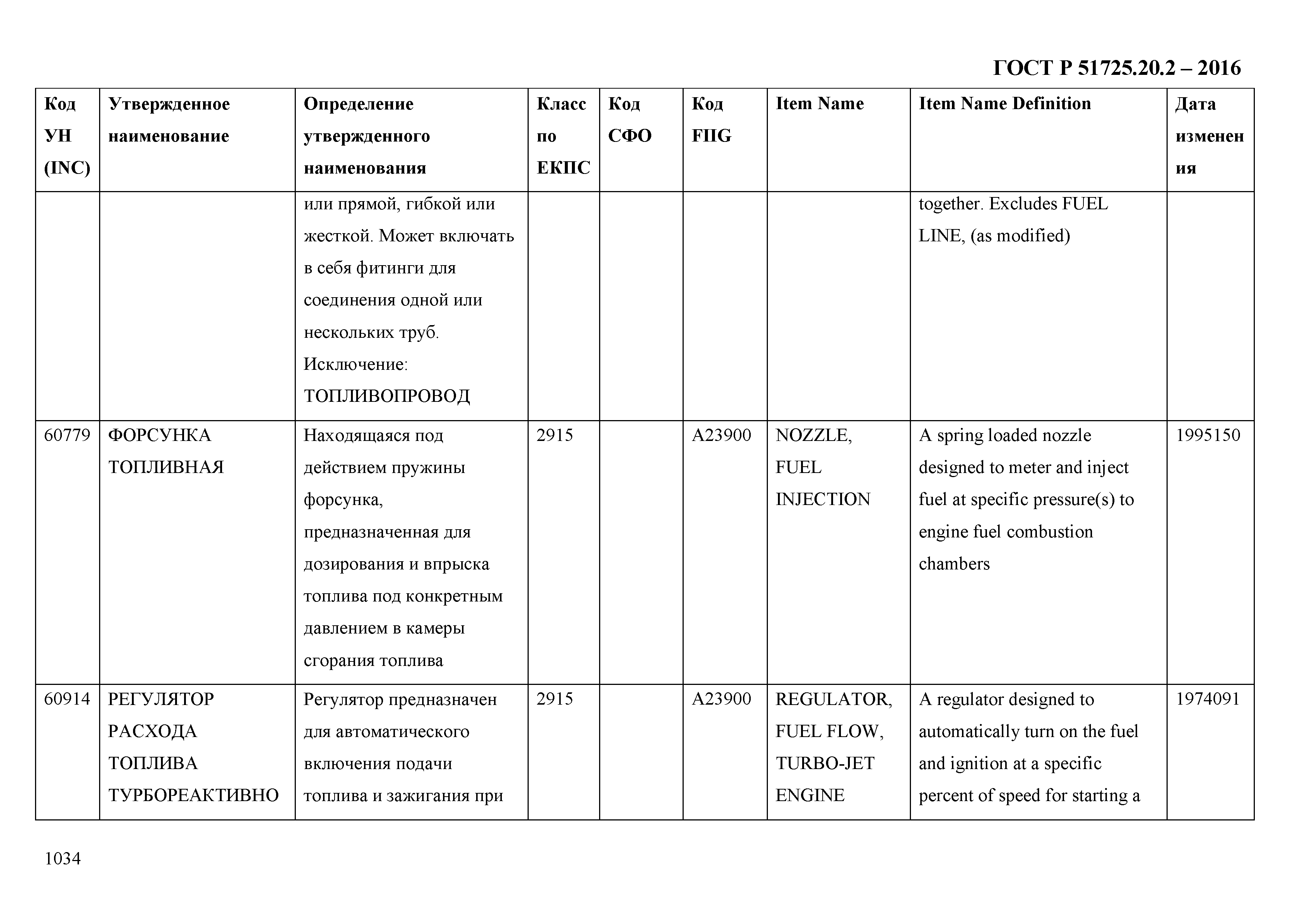 ГОСТ Р 51725.20.2 – 2016

| Код УН (INC) | Утвержденное наименование | Определение утвержденного наименования | Класс по ЕКПС | Код СФО | Код FIIG | Item Name | Item Name Definition | Дата изменения |
|---|---|---|---|---|---|---|---|---|
| | | или прямой, гибкой или жесткой. Может включать в себя фитинги для соединения одной или нескольких труб. Исключение: ТОПЛИВОПРОВОД | | | | | together. Excludes FUEL LINE, (as modified) | |
| 60779 | ФОРСУНКА ТОПЛИВНАЯ | Находящаяся под действием пружины форсунка, предназначенная для дозирования и впрыска топлива под конкретным давлением в камеры сгорания топлива | 2915 | | A23900 | NOZZLE, FUEL INJECTION | A spring loaded nozzle designed to meter and inject fuel at specific pressure(s) to engine fuel combustion chambers | 1995150 |
| 60914 | РЕГУЛЯТОР РАСХОДА ТОПЛИВА ТУРБОРЕАКТИВНО | Регулятор предназначен для автоматического включения подачи топлива и зажигания при | 2915 | | A23900 | REGULATOR, FUEL FLOW, TURBO-JET ENGINE | A regulator designed to automatically turn on the fuel and ignition at a specific percent of speed for starting a | 1974091 |

1034